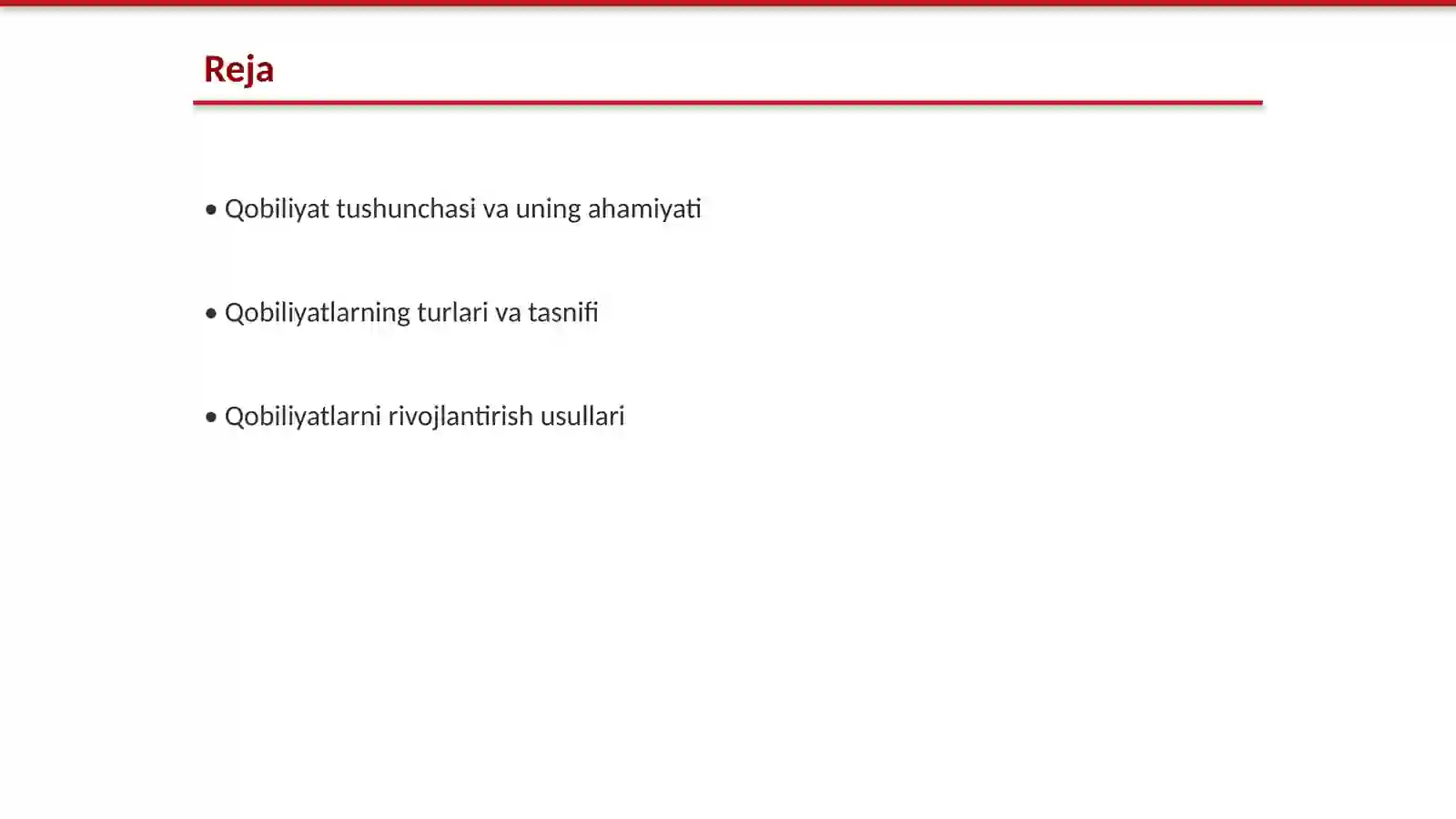 Reja

• Qobiliyat tushunchasi va uning ahamiyati

• Qobiliyatlarning turlari va tasnifi

• Qobiliyatlarni rivojlantirish usullari